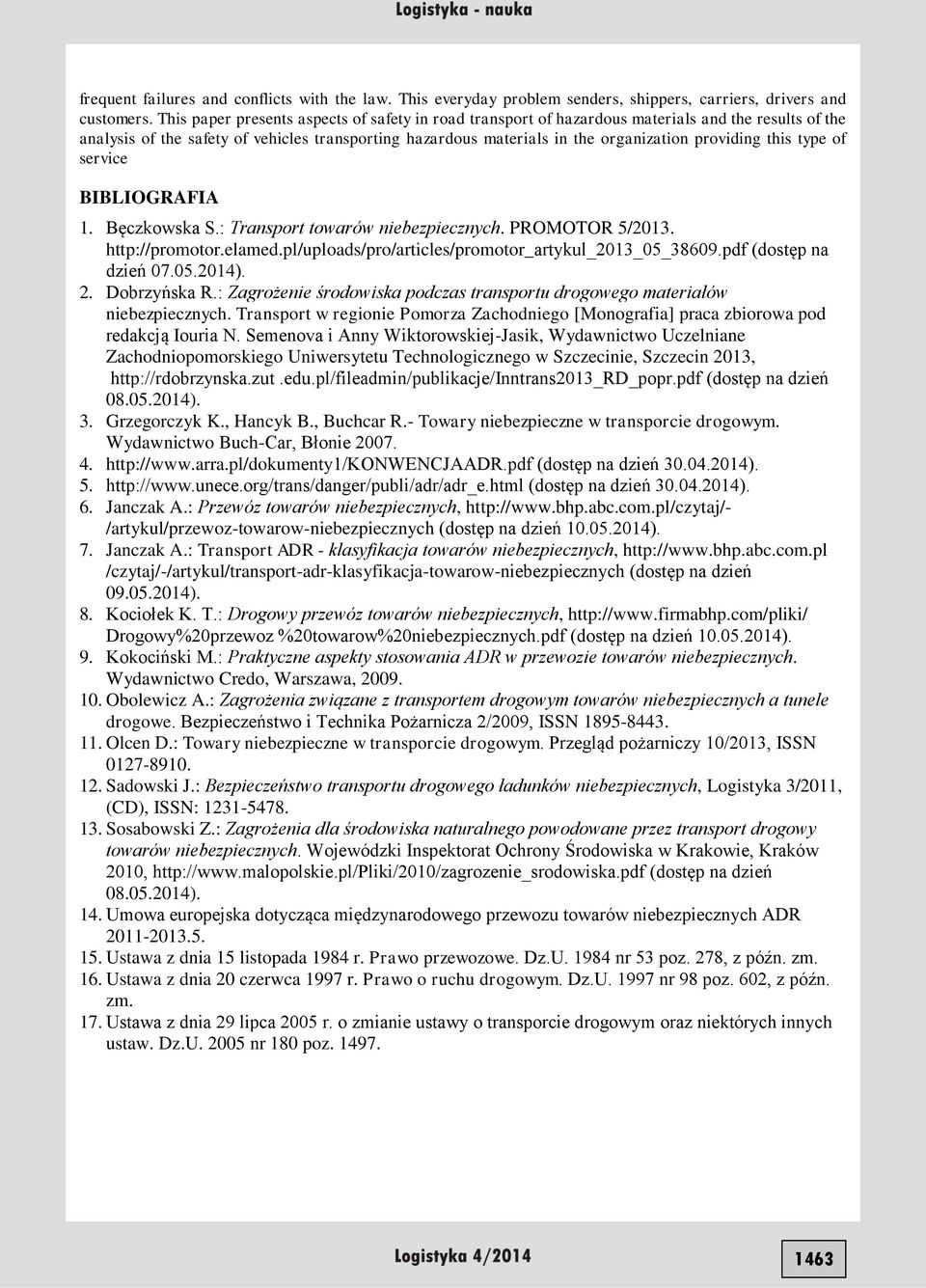 Logistyka - nauka

frequent failures and conflicts with the law. This everyday problem senders, shippers, carriers, drivers and customers. This paper presents aspects of safety in road transport of hazardous materials and the results of the analysis of the safety of vehicles transporting hazardous materials in the organization providing this type of service

BIBLIOGRAFIA

1. Bęczkowska S.: Transport towarów niebezpiecznych. PROMOTOR 5/2013. http://promotor.elamed.pl/uploads/pro/articles/promotor_artykul_2013_05_38609.pdf (dostęp na dzień 07.05.2014).
2. Dobrzyńska R.: Zagrożenie środowiska podczas transportu drogowego materiałów niebezpiecznych. Transport w regionie Pomorza Zachodniego [Monografia] praca zbiorowa pod redakcją Iouria N. Semenova i Anny Wiktorowskiej-Jasik, Wydawnictwo Uczelniane Zachodniopomorskiego Uniwersytetu Technologicznego w Szczecinie, Szczecin 2013, http://rdobrzynska.zut .edu.pl/fileadmin/publikacje/Inntrans2013_RD_popr.pdf (dostęp na dzień 08.05.2014).
3. Grzegorczyk K., Hancyk B., Buchcar R.- Towary niebezpieczne w transporcie drogowym. Wydawnictwo Buch-Car, Błonie 2007.
4. http://www.arra.pl/dokumenty1/KONWENCJAADR.pdf (dostęp na dzień 30.04.2014).
5. http://www.unece.org/trans/danger/publi/adr/adr_e.html (dostęp na dzień 30.04.2014).
6. Janczak A.: Przewóz towarów niebezpiecznych, http://www.bhp.abc.com.pl/czytaj/-/artykul/przewoz-towarow-niebezpiecznych (dostęp na dzień 10.05.2014).
7. Janczak A.: Transport ADR - klasyfikacja towarów niebezpiecznych, http://www.bhp.abc.com.pl /czytaj/-/artykul/transport-adr-klasyfikacja-towarow-niebezpiecznych (dostęp na dzień 09.05.2014).
8. Kociołek K. T.: Drogowy przewóz towarów niebezpiecznych, http://www.firmabhp.com/pliki/ Drogowy%20przewoz %20towarow%20niebezpiecznych.pdf (dostęp na dzień 10.05.2014).
9. Kokociński M.: Praktyczne aspekty stosowania ADR w przewozie towarów niebezpiecznych. Wydawnictwo Credo, Warszawa, 2009.
10. Obolewicz A.: Zagrożenia związane z transportem drogowym towarów niebezpiecznych a tunele drogowe. Bezpieczeństwo i Technika Pożarnicza 2/2009, ISSN 1895-8443.
11. Olcen D.: Towary niebezpieczne w transporcie drogowym. Przegląd pożarniczy 10/2013, ISSN 0127-8910.
12. Sadowski J.: Bezpieczeństwo transportu drogowego ładunków niebezpiecznych, Logistyka 3/2011, (CD), ISSN: 1231-5478.
13. Sosabowski Z.: Zagrożenia dla środowiska naturalnego powodowane przez transport drogowy towarów niebezpiecznych. Wojewódzki Inspektorat Ochrony Środowiska w Krakowie, Kraków 2010, http://www.malopolskie.pl/Pliki/2010/zagrozenie_srodowiska.pdf (dostęp na dzień 08.05.2014).
14. Umowa europejska dotycząca międzynarodowego przewozu towarów niebezpiecznych ADR 2011-2013.5.
15. Ustawa z dnia 15 listopada 1984 r. Prawo przewozowe. Dz.U. 1984 nr 53 poz. 278, z późn. zm.
16. Ustawa z dnia 20 czerwca 1997 r. Prawo o ruchu drogowym. Dz.U. 1997 nr 98 poz. 602, z późn. zm.
17. Ustawa z dnia 29 lipca 2005 r. o zmianie ustawy o transporcie drogowym oraz niektórych innych ustaw. Dz.U. 2005 nr 180 poz. 1497.

Logistyka 4/2014

1463